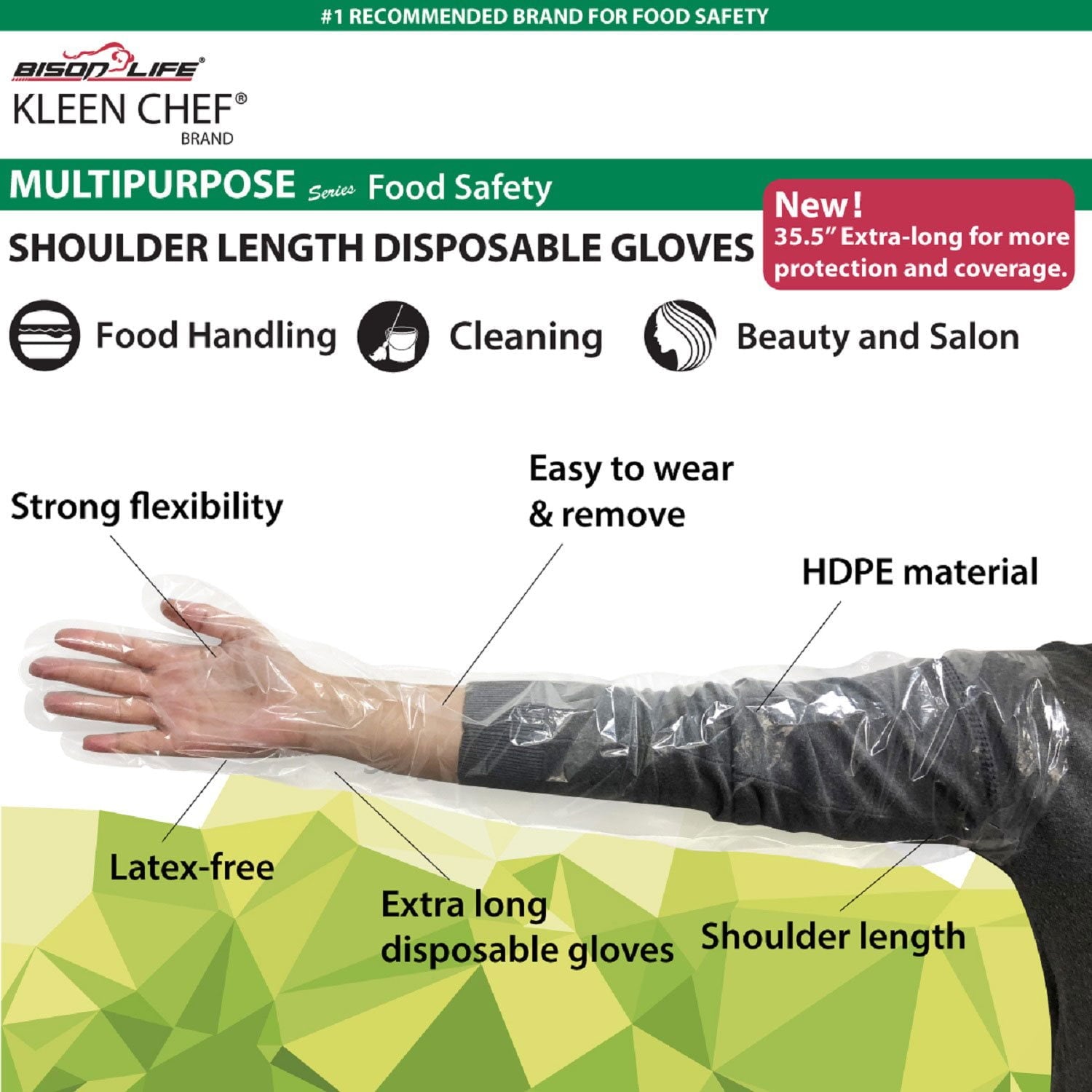 #1 RECOMMENDED BRAND FOR FOOD SAFETY

BISON LIFE®

KLEEN CHEF®
BRAND

MULTIPURPOSE Series Food Safety

SHOULDER LENGTH DISPOSABLE GLOVES

New!
35.5" Extra-long for more protection and coverage.

Food Handling

Cleaning

Beauty and Salon

Strong flexibility

Easy to wear
& remove

HDPE material

Latex-free

Extra long
disposable gloves

Shoulder length